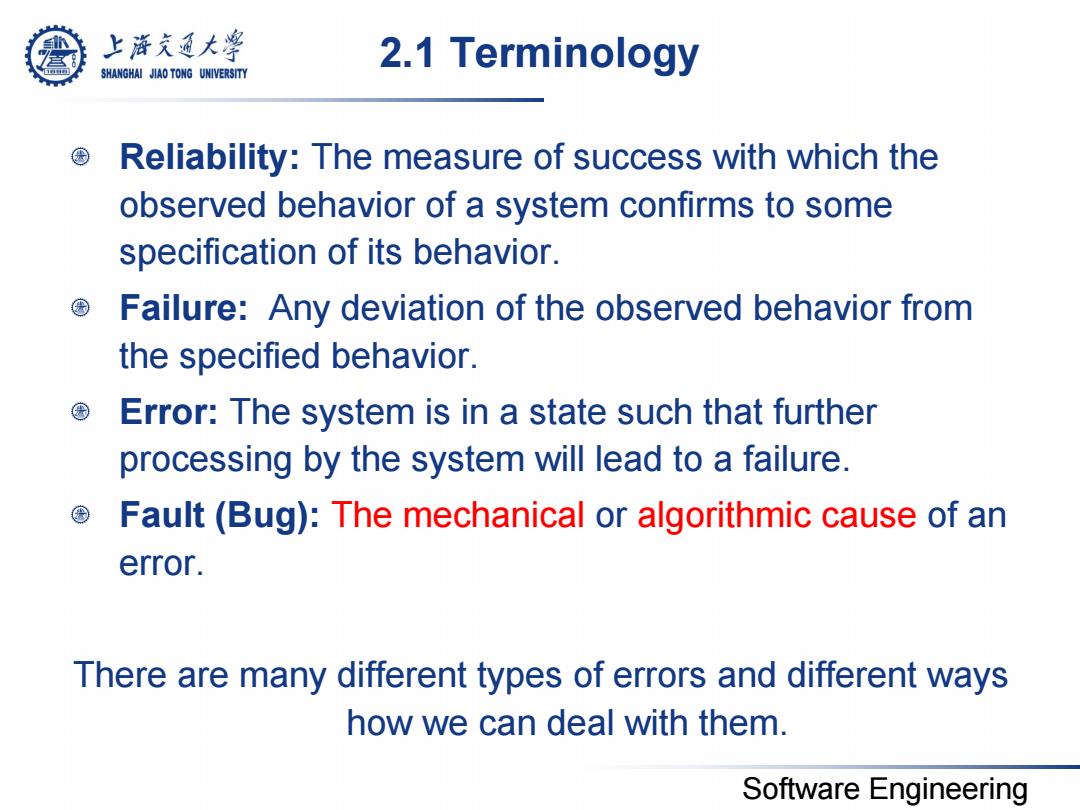 上海交通大学
SHANGHAI JIAO TONG UNIVERSITY

2.1 Terminology

Reliability: The measure of success with which the observed behavior of a system confirms to some specification of its behavior.

Failure: Any deviation of the observed behavior from the specified behavior.

Error: The system is in a state such that further processing by the system will lead to a failure.

Fault (Bug): The mechanical or algorithmic cause of an error.

There are many different types of errors and different ways how we can deal with them.

Software Engineering